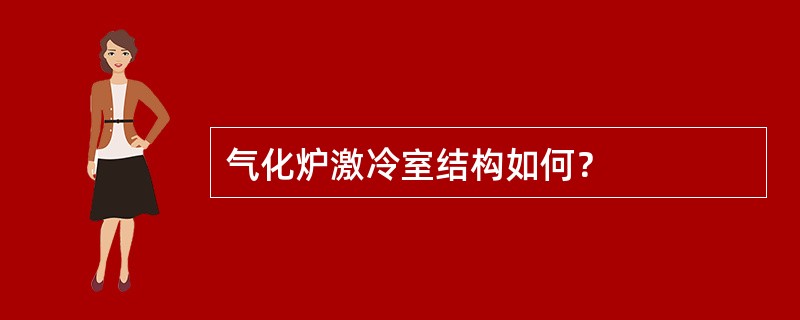 气化炉激冷室结构如何？